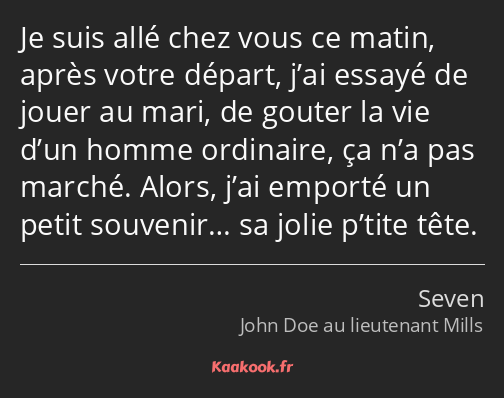 Je suis allé chez vous ce matin, après votre départ, j’ai essayé de jouer au mari, de gouter la vie d’un homme ordinaire, ça n’a pas marché. Alors, j’ai emporté un petit souvenir… sa jolie p’tite tête.

Seven
John Doe au lieutenant Mills

Kaakook.fr